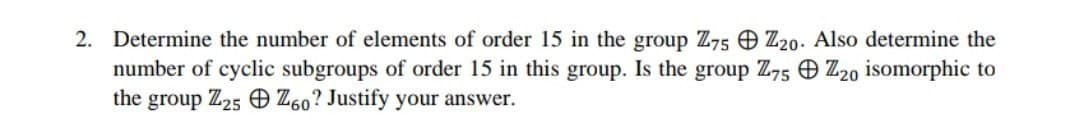 2. Determine the number of elements of order 15 in the group $\mathbb{Z}_{75} \oplus \mathbb{Z}_{20}$. Also determine the number of cyclic subgroups of order 15 in this group. Is the group $\mathbb{Z}_{75} \oplus \mathbb{Z}_{20}$ isomorphic to the group $\mathbb{Z}_{25} \oplus \mathbb{Z}_{60}$? Justify your answer.